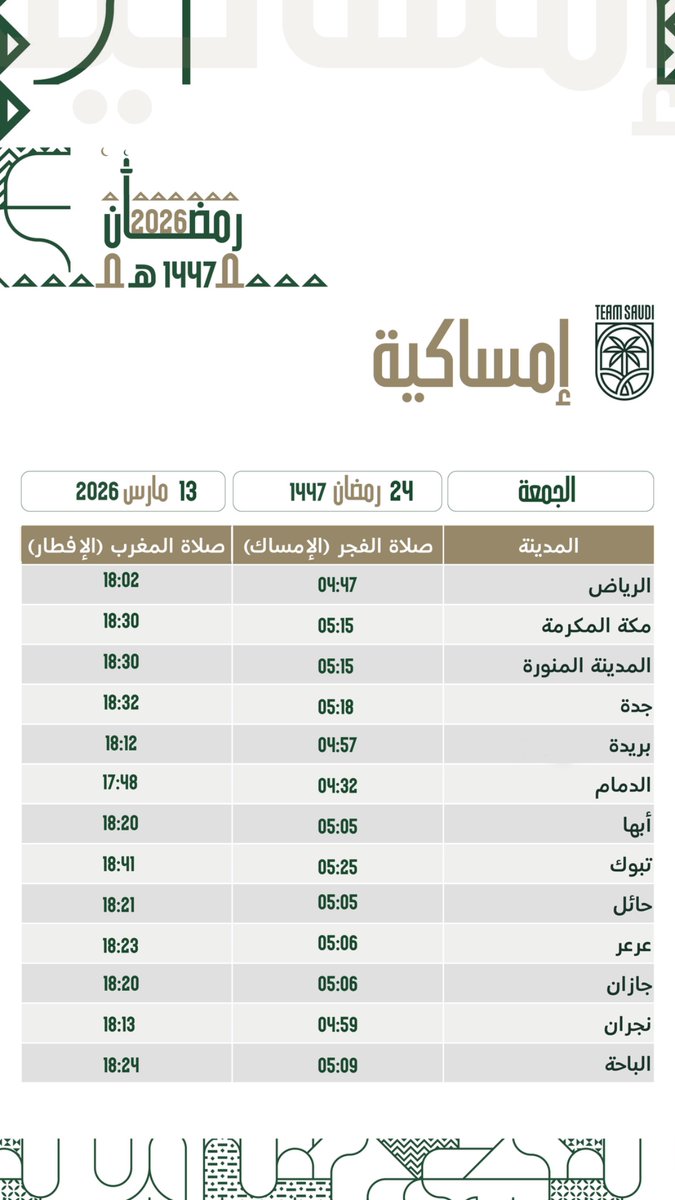 رمضان 2026
1447 هـ

TEAM SAUDI

إمساكية

الجمعة
24 رمضان 1447
13 مارس 2026

| المدينة | صلاة الفجر (الإمساك) | صلاة المغرب (الإفطار) |
|---|---|---|
| الرياض | 04:47 | 18:02 |
| مكة المكرمة | 05:15 | 18:30 |
| المدينة المنورة | 05:15 | 18:30 |
| جدة | 05:18 | 18:32 |
| بريدة | 04:57 | 18:12 |
| الدمام | 04:32 | 17:48 |
| أبها | 05:05 | 18:20 |
| تبوك | 05:25 | 18:41 |
| حائل | 05:05 | 18:21 |
| عرعر | 05:06 | 18:23 |
| جازان | 05:06 | 18:20 |
| نجران | 04:59 | 18:13 |
| الباحة | 05:09 | 18:24 |